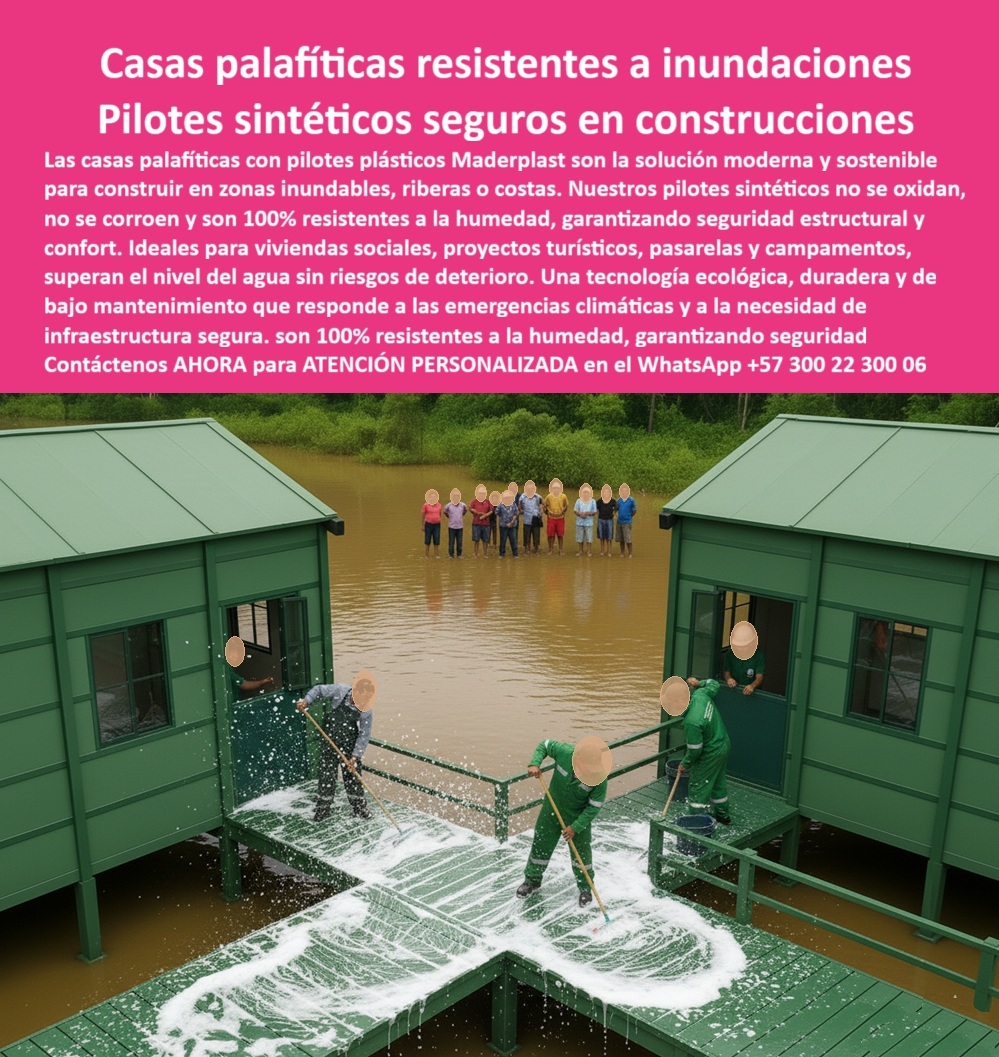 Casas palafíticas resistentes a inundaciones
Pilotes sintéticos seguros en construcciones

Las casas palafíticas con pilotes plásticos Maderplast son la solución moderna y sostenible para construir en zonas inundables, riberas o costas. Nuestros pilotes sintéticos no se oxidan, no se corroen y son 100% resistentes a la humedad, garantizando seguridad estructural y confort. Ideales para viviendas sociales, proyectos turísticos, pasarelas y campamentos, superan el nivel del agua sin riesgos de deterioro. Una tecnología ecológica, duradera y de bajo mantenimiento que responde a las emergencias climáticas y a la necesidad de infraestructura segura. son 100% resistentes a la humedad, garantizando seguridad
Contáctenos AHORA para ATENCIÓN PERSONALIZADA en el WhatsApp +57 300 22 300 06